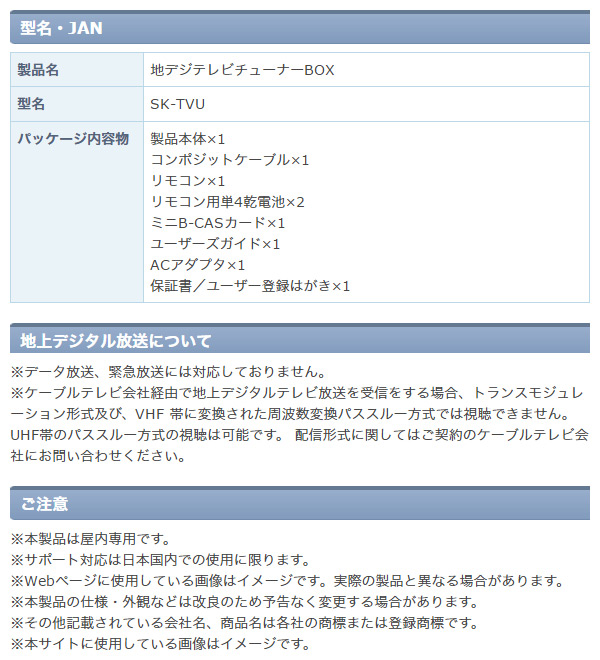 型名・JAN

| 製品名 | 地デジテレビチューナーBOX |
|---|---|
| 型名 | SK-TVU |
| パッケージ内容物 | 製品本体×1<br>コンポジットケーブル×1<br>リモコン×1<br>リモコン用単4乾電池×2<br>ミニB-CASカード×1<br>ユーザーズガイド×1<br>ACアダプタ×1<br>保証書／ユーザー登録はがき×1 |

地上デジタル放送について

※データ放送、緊急放送には対応しておりません。
※ケーブルテレビ会社経由で地上デジタルテレビ放送を受信をする場合、トランスモジュレーション形式及び、VHF 帯に変換された周波数変換パススルー方式では視聴できません。UHF帯のパススルー方式の視聴は可能です。 配信形式に関してはご契約のケーブルテレビ会社にお問い合わせください。

ご注意

※本製品は屋内専用です。
※サポート対応は日本国内での使用に限ります。
※Webページに使用している画像はイメージです。実際の製品と異なる場合があります。
※本製品の仕様・外観などは改良のため予告なく変更する場合があります。
※その他記載されている会社名、商品名は各社の商標または登録商標です。
※本サイトに使用している画像はイメージです。